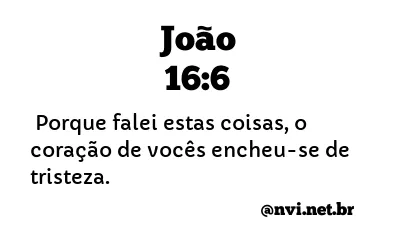 João
16:6

Porque falei estas coisas, o coração de vocês encheu-se de tristeza.

@nvi.net.br